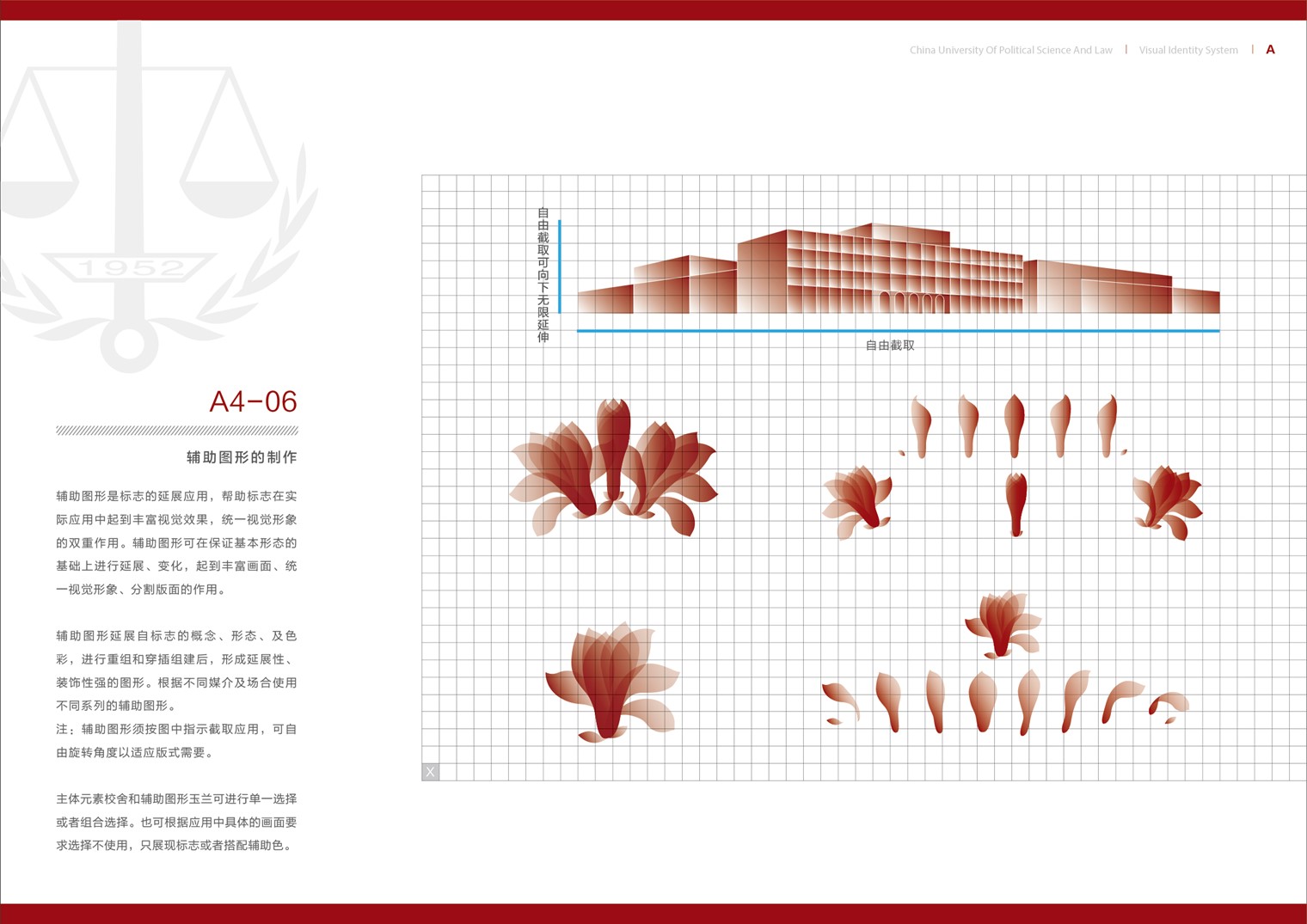 China University Of Political Science And Law | Visual Identity System | A

1952

A4-06

辅助图形的制作

辅助图形是标志的延展应用，帮助标志在实际应用中起到丰富视觉效果，统一视觉形象的双重作用。辅助图形可在保证基本形态的基础上进行延展、变化，起到丰富画面、统一视觉形象、分割版面的作用。

辅助图形延展自标志的概念、形态、及色彩，进行重组和穿插组建后，形成延展性、装饰性强的图形。根据不同媒介及场合使用不同系列的辅助图形。
注：辅助图形须按图中指示截取应用，可自由旋转角度以适应版式需要。

主体元素校舍和辅助图形玉兰可进行单一选择或者组合选择。也可根据应用中具体的画面要求选择不使用，只展现标志或者搭配辅助色。

自由截取可向下无限延伸

自由截取

X